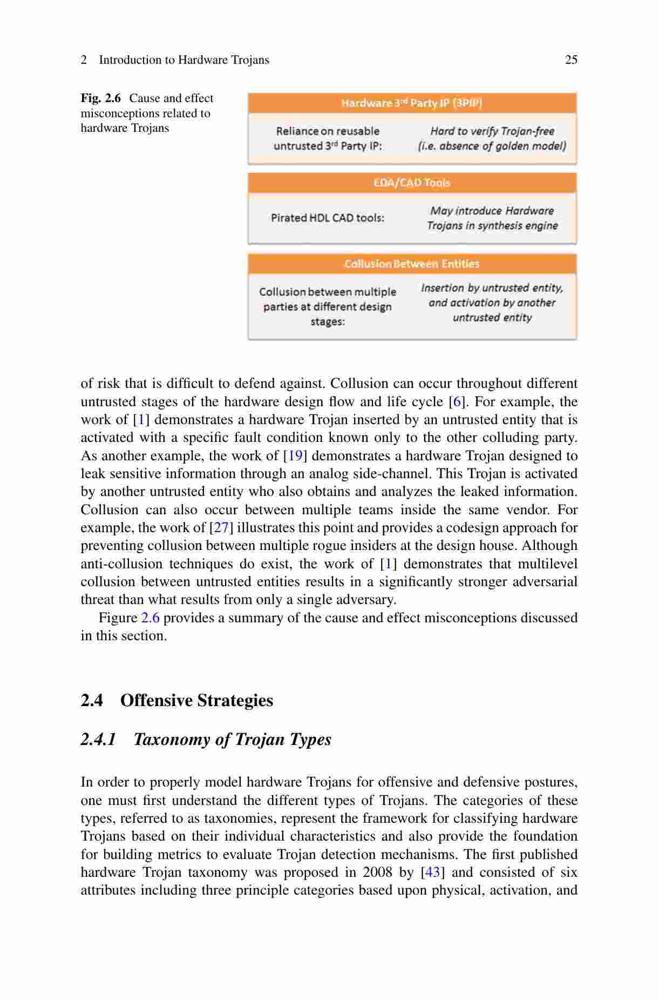 2 Introduction to Hardware Trojans 25

Fig. 2.6 Cause and effect misconceptions related to hardware Trojans

Hardware 3rd Party IP (3PIP)

Reliance on reusable untrusted 3rd Party IP:

Hard to verify Trojan-free (i.e. absence of golden model)

EDA/CAD Tools

Pirated HDL CAD tools:

May introduce Hardware Trojans in synthesis engine

Collusion Between Entities

Collusion between multiple parties at different design stages:

Insertion by untrusted entity, and activation by another untrusted entity

of risk that is difficult to defend against. Collusion can occur throughout different untrusted stages of the hardware design flow and life cycle [6]. For example, the work of [1] demonstrates a hardware Trojan inserted by an untrusted entity that is activated with a specific fault condition known only to the other colluding party. As another example, the work of [19] demonstrates a hardware Trojan designed to leak sensitive information through an analog side-channel. This Trojan is activated by another untrusted entity who also obtains and analyzes the leaked information. Collusion can also occur between multiple teams inside the same vendor. For example, the work of [27] illustrates this point and provides a codesign approach for preventing collusion between multiple rogue insiders at the design house. Although anti-collusion techniques do exist, the work of [1] demonstrates that multilevel collusion between untrusted entities results in a significantly stronger adversarial threat than what results from only a single adversary.

Figure 2.6 provides a summary of the cause and effect misconceptions discussed in this section.

2.4 Offensive Strategies

2.4.1 Taxonomy of Trojan Types

In order to properly model hardware Trojans for offensive and defensive postures, one must first understand the different types of Trojans. The categories of these types, referred to as taxonomies, represent the framework for classifying hardware Trojans based on their individual characteristics and also provide the foundation for building metrics to evaluate Trojan detection mechanisms. The first published hardware Trojan taxonomy was proposed in 2008 by [43] and consisted of six attributes including three principle categories based upon physical, activation, and